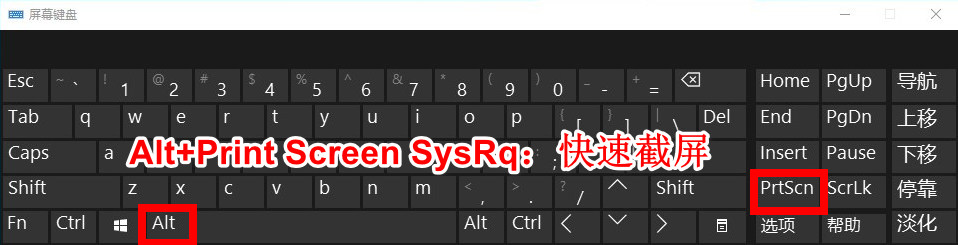 屏幕键盘

Esc ~ ` ! 1 @ 2 # 3 $ 4 % 5 ^ 6 & 7 * 8 ( 9 ) 0 _ - + = Home PgUp 导航

Tab q w e r t y u i o p { [ } ] | \ Del End PgDn 上移

Caps a Insert Pause 下移

Alt+Print Screen SysRq：快速截屏

Shift z x c v b n m < , > . ? / Shift PrtScn ScrLk 停靠

Fn Ctrl Alt Alt Ctrl 选项 帮助 淡化